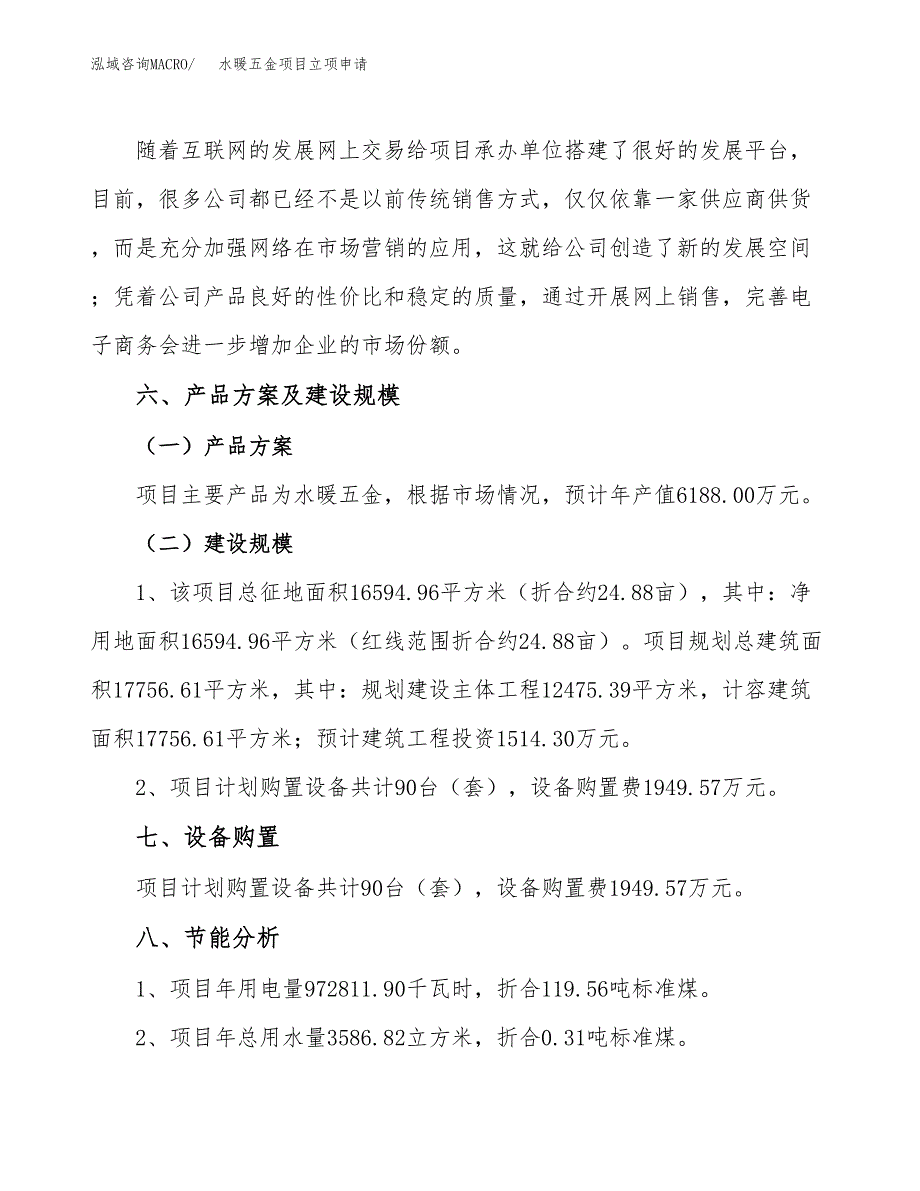 泓域咨询MACRO/　水暖五金项目立项申请

随着互联网的发展网上交易给项目承办单位搭建了很好的发展平台，目前，很多公司都已经不是以前传统销售方式，仅仅依靠一家供应商供货，而是充分加强网络在市场营销的应用，这就给公司创造了新的发展空间；凭着公司产品良好的性价比和稳定的质量，通过开展网上销售，完善电子商务会进一步增加企业的市场份额。

六、产品方案及建设规模

（一）产品方案

项目主要产品为水暖五金，根据市场情况，预计年产值6188.00万元。

（二）建设规模

1、该项目总征地面积16594.96平方米（折合约24.88亩），其中：净用地面积16594.96平方米（红线范围折合约24.88亩）。项目规划总建筑面积17756.61平方米，其中：规划建设主体工程12475.39平方米，计容建筑面积17756.61平方米；预计建筑工程投资1514.30万元。

2、项目计划购置设备共计90台（套），设备购置费1949.57万元。

七、设备购置

项目计划购置设备共计90台（套），设备购置费1949.57万元。

八、节能分析

1、项目年用电量972811.90千瓦时，折合119.56吨标准煤。

2、项目年总用水量3586.82立方米，折合0.31吨标准煤。